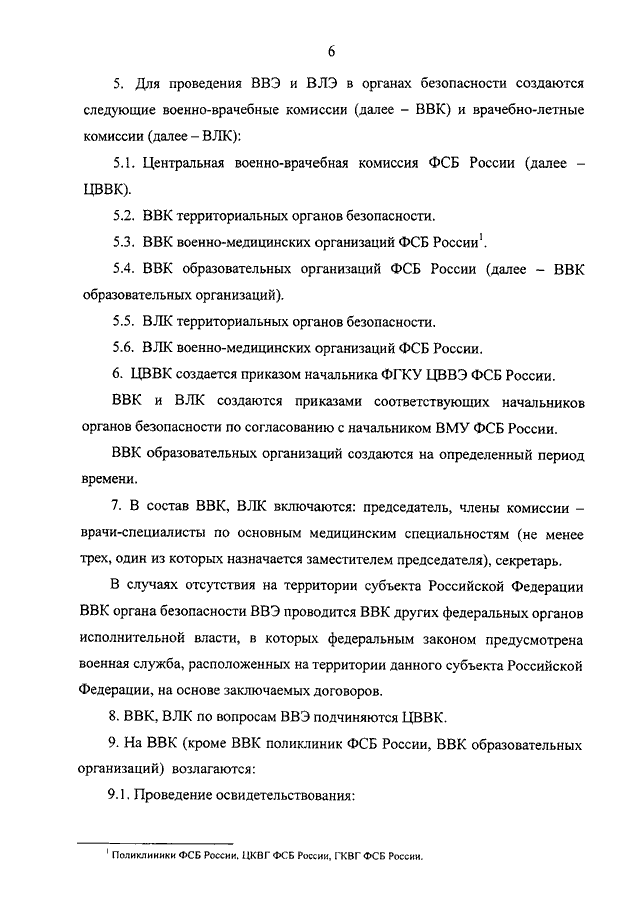 6

5. Для проведения ВВЭ и ВЛЭ в органах безопасности создаются следующие военно-врачебные комиссии (далее – ВВК) и врачебно-летные комиссии (далее – ВЛК):

5.1. Центральная военно-врачебная комиссия ФСБ России (далее – ЦВВК).

5.2. ВВК территориальных органов безопасности.

5.3. ВВК военно-медицинских организаций ФСБ России$^1$.

5.4. ВВК образовательных организаций ФСБ России (далее – ВВК образовательных организаций).

5.5. ВЛК территориальных органов безопасности.

5.6. ВЛК военно-медицинских организаций ФСБ России.

6. ЦВВК создается приказом начальника ФГКУ ЦВВЭ ФСБ России.

ВВК и ВЛК создаются приказами соответствующих начальников органов безопасности по согласованию с начальником ВМУ ФСБ России.

ВВК образовательных организаций создаются на определенный период времени.

7. В состав ВВК, ВЛК включаются: председатель, члены комиссии – врачи-специалисты по основным медицинским специальностям (не менее трех, один из которых назначается заместителем председателя), секретарь.

В случаях отсутствия на территории субъекта Российской Федерации ВВК органа безопасности ВВЭ проводится ВВК других федеральных органов исполнительной власти, в которых федеральным законом предусмотрена военная служба, расположенных на территории данного субъекта Российской Федерации, на основе заключаемых договоров.

8. ВВК, ВЛК по вопросам ВВЭ подчиняются ЦВВК.

9. На ВВК (кроме ВВК поликлиник ФСБ России, ВВК образовательных организаций) возлагаются:

9.1. Проведение освидетельствования:

$^1$ Поликлиники ФСБ России, ЦКВГ ФСБ России, ГКВГ ФСБ России.